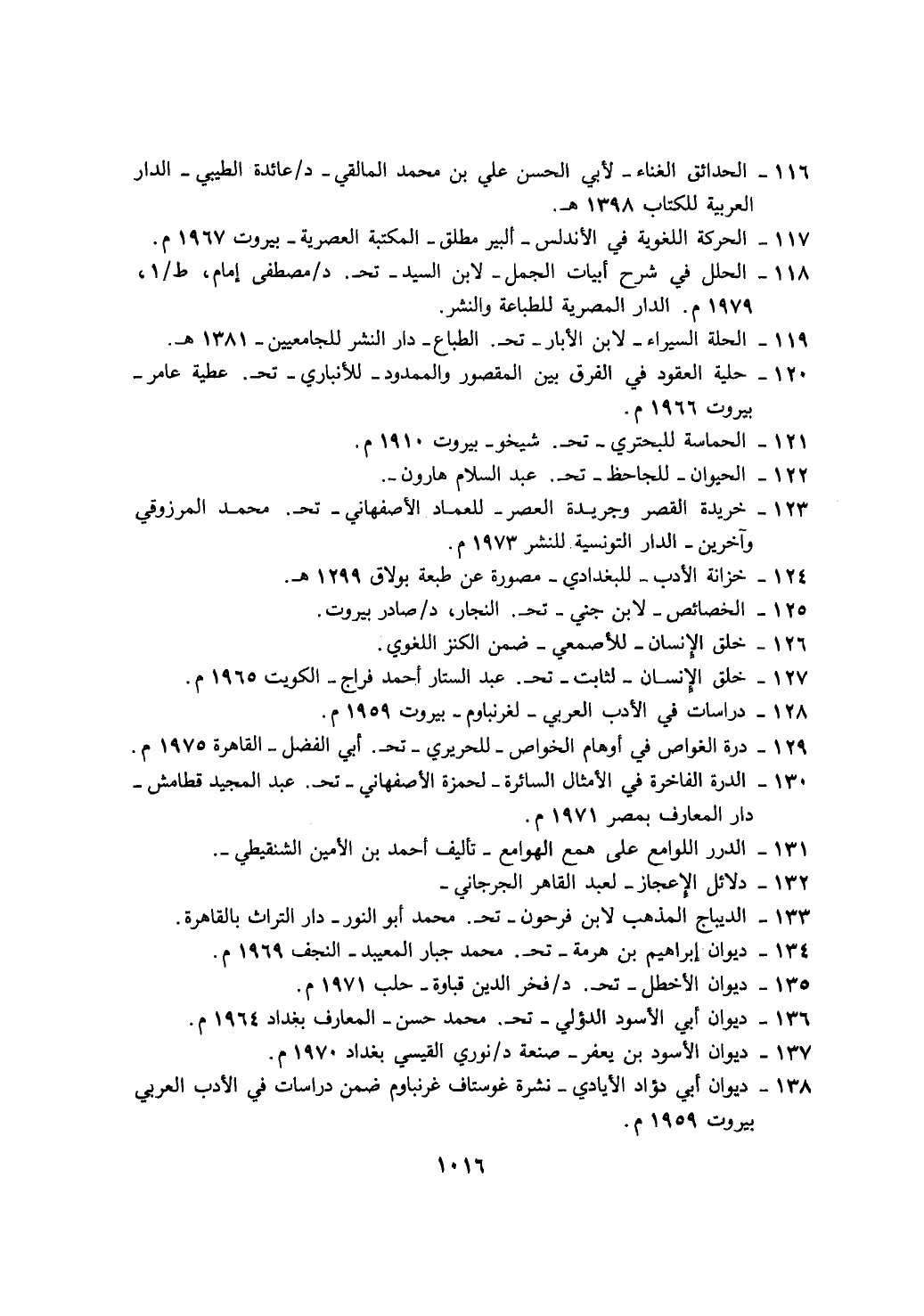 ١١٦ ـ الحدائق الغناء ـ لأبي الحسن علي بن محمد المالقي ـ د/عائدة الطيبي ـ الدار العربية للكتاب ١٣٩٨ هـ.

١١٧ ـ الحركة اللغوية في الأندلس ـ ألبير مطلق ـ المكتبة العصرية ـ بيروت ١٩٦٧ م.

١١٨ ـ الحلل في شرح أبيات الجمل ـ لابن السيد ـ تحـ. د/مصطفى إمام، ط/١، ١٩٧٩ م. الدار المصرية للطباعة والنشر.

١١٩ ـ الحلة السيراء ـ لابن الأبار ـ تحـ. الطباع ـ دار النشر للجامعيين ـ ١٣٨١ هـ.

١٢٠ ـ حلية العقود في الفرق بين المقصور والممدود ـ للأنباري ـ تحـ. عطية عامر ـ بيروت ١٩٦٦ م.

١٢١ ـ الحماسة للبحتري ـ تحـ. شيخو ـ بيروت ١٩١٠ م.

١٢٢ ـ الحيوان ـ للجاحظ ـ تحـ. عبد السلام هارون ـ.

١٢٣ ـ خريدة القصر وجريدة العصر ـ للعماد الأصفهاني ـ تحـ. محمد المرزوقي وآخرين ـ الدار التونسية للنشر ١٩٧٣ م.

١٢٤ ـ خزانة الأدب ـ للبغدادي ـ مصورة عن طبعة بولاق ١٢٩٩ هـ.

١٢٥ ـ الخصائص ـ لابن جني ـ تحـ. النجار، د/صادر بيروت.

١٢٦ ـ خلق الإنسان ـ للأصمعي ـ ضمن الكنز اللغوي.

١٢٧ ـ خلق الإنسان ـ لثابت ـ تحـ. عبد الستار أحمد فراج ـ الكويت ١٩٦٥ م.

١٢٨ ـ دراسات في الأدب العربي ـ لغرنباوم ـ بيروت ١٩٥٩ م.

١٢٩ ـ درة الغواص في أوهام الخواص ـ للحريري ـ تحـ. أبي الفضل ـ القاهرة ١٩٧٥ م.

١٣٠ ـ الدرة الفاخرة في الأمثال السائرة ـ لحمزة الأصفهاني ـ تحـ. عبد المجيد قطامش ـ دار المعارف بمصر ١٩٧١ م.

١٣١ ـ الدرر اللوامع على همع الهوامع ـ تأليف أحمد بن الأمين الشنقيطي ـ.

١٣٢ ـ دلائل الإعجاز ـ لعبد القاهر الجرجاني ـ

١٣٣ ـ الديباج المذهب لابن فرحون ـ تحـ. محمد أبو النور ـ دار التراث بالقاهرة.

١٣٤ ـ ديوان إبراهيم بن هرمة ـ تحـ. محمد جبار المعيبد ـ النجف ١٩٦٩ م.

١٣٥ ـ ديوان الأخطل ـ تحـ. د/فخر الدين قباوة ـ حلب ١٩٧١ م.

١٣٦ ـ ديوان أبي الأسود الدؤلي ـ تحـ. محمد حسن ـ المعارف بغداد ١٩٦٤ م.

١٣٧ ـ ديوان الأسود بن يعفر ـ صنعة د/نوري القيسي بغداد ١٩٧٠ م.

١٣٨ ـ ديوان أبي دؤاد الأيادي ـ نشرة غوستاف غرنباوم ضمن دراسات في الأدب العربي بيروت ١٩٥٩ م.

١٠١٦